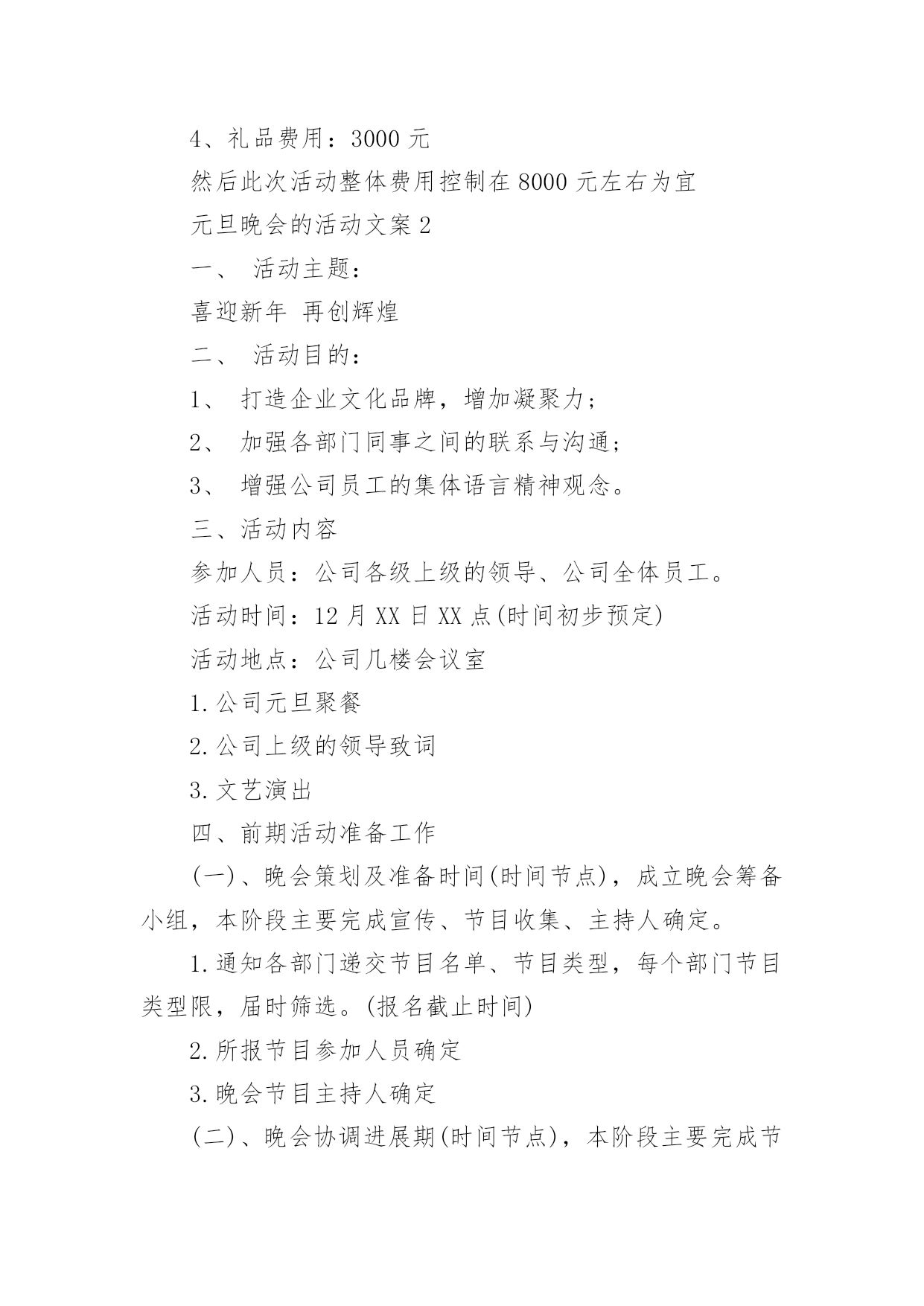 4、礼品费用：3000 元

然后此次活动整体费用控制在 8000 元左右为宜

元旦晚会的活动文案 2

一、 活动主题：

喜迎新年 再创辉煌

二、 活动目的：

1、 打造企业文化品牌，增加凝聚力；

2、 加强各部门同事之间的联系与沟通；

3、 增强公司员工的集体语言精神观念。

三、活动内容

参加人员：公司各级上级的领导、公司全体员工。

活动时间：12 月 XX 日 XX 点(时间初步预定)

活动地点：公司几楼会议室

1.公司元旦聚餐

2.公司上级的领导致词

3.文艺演出

四、前期活动准备工作

(一)、晚会策划及准备时间(时间节点)，成立晚会筹备小组，本阶段主要完成宣传、节目收集、主持人确定。

1.通知各部门递交节目名单、节目类型，每个部门节目类型限，届时筛选。(报名截止时间)

2.所报节目参加人员确定

3.晚会节目主持人确定

(二)、晚会协调进展期(时间节点)，本阶段主要完成节